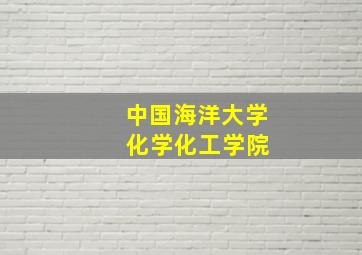 中国海洋大学
化学化工学院